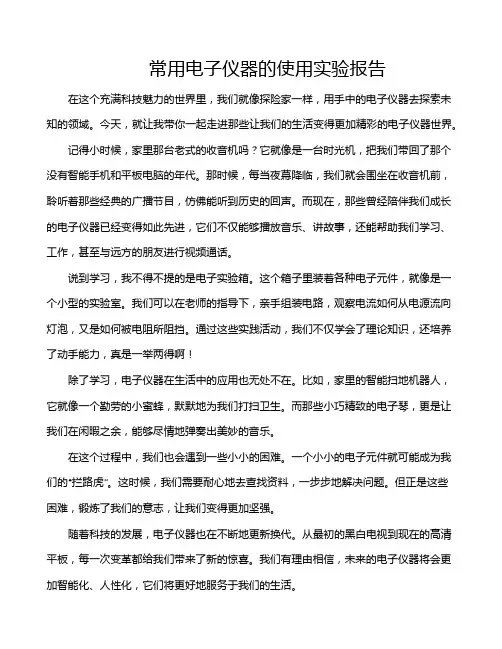 常用电子仪器的使用实验报告

在这个充满科技魅力的世界里，我们就像探险家一样，用手中的电子仪器去探索未知的领域。今天，就让我带你一起走进那些让我们的生活变得更加精彩的电子仪器世界。

记得小时候，家里那台老式的收音机吗？它就像是一台时光机，把我们带回了那个没有智能手机和平板电脑的年代。那时候，每当夜幕降临，我们就会围坐在收音机前，聆听着那些经典的广播节目，仿佛能听到历史的回声。而现在，那些曾经陪伴我们成长的电子仪器已经变得如此先进，它们不仅能够播放音乐、讲故事，还能帮助我们学习、工作，甚至与远方的朋友进行视频通话。

说到学习，我不得不提的是电子实验箱。这个箱子里装着各种电子元件，就像是一个小型的实验室。我们可以在老师的指导下，亲手组装电路，观察电流如何从电源流向灯泡，又是如何被电阻所阻挡。通过这些实践活动，我们不仅学会了理论知识，还培养了动手能力，真是一举两得啊！

除了学习，电子仪器在生活中的应用也无处不在。比如，家里的智能扫地机器人，它就像一个勤劳的小蜜蜂，默默地为我们打扫卫生。而那些小巧精致的电子琴，更是让我们在闲暇之余，能够尽情地弹奏出美妙的音乐。

在这个过程中，我们也会遇到一些小小的困难。一个小小的电子元件就可能成为我们的“拦路虎”。这时候，我们需要耐心地去查找资料，一步步地解决问题。但正是这些困难，锻炼了我们的意志，让我们变得更加坚强。

随着科技的发展，电子仪器也在不断地更新换代。从最初的黑白电视到现在的高清平板，每一次变革都给我们带来了新的惊喜。我们有理由相信，未来的电子仪器将会更加智能化、人性化，它们将更好地服务于我们的生活。